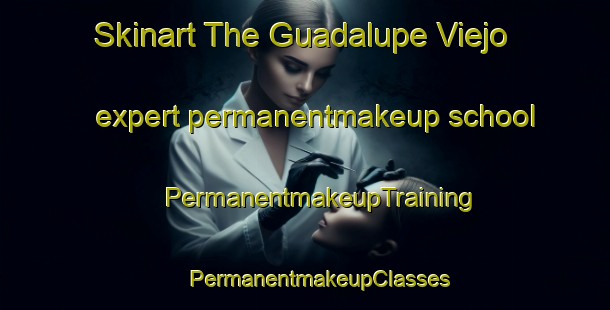 Skinart The Guadalupe Viejo

expert permanentmakeup school

PermanentmakeupTraining

PermanentmakeupClasses